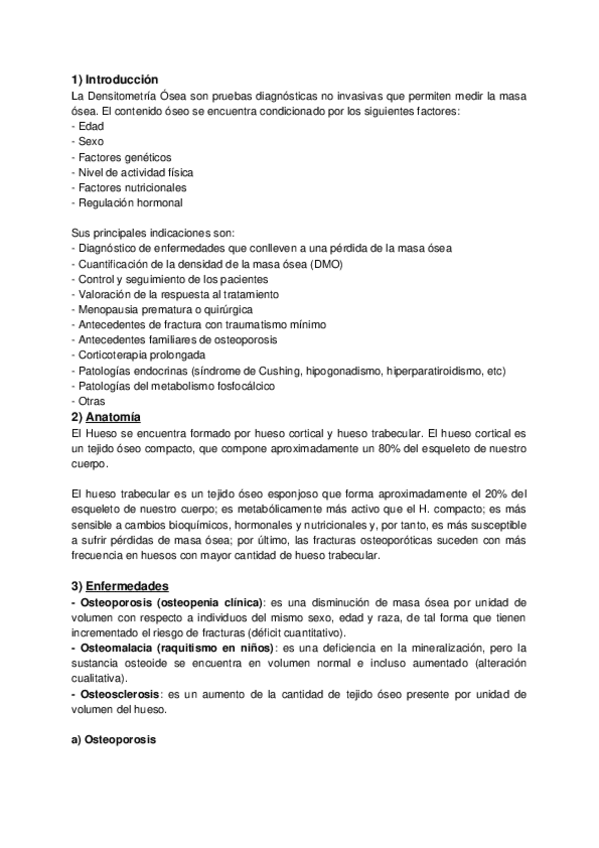 1) Introducción
La Densitometría Ósea son pruebas diagnósticas no invasivas que permiten medir la masa ósea. El contenido óseo se encuentra condicionado por los siguientes factores:
- Edad
- Sexo
- Factores genéticos
- Nivel de actividad física
- Factores nutricionales
- Regulación hormonal

Sus principales indicaciones son:
- Diagnóstico de enfermedades que conlleven a una pérdida de la masa ósea
- Cuantificación de la densidad de la masa ósea (DMO)
- Control y seguimiento de los pacientes
- Valoración de la respuesta al tratamiento
- Menopausia prematura o quirúrgica
- Antecedentes de fractura con traumatismo mínimo
- Antecedentes familiares de osteoporosis
- Corticoterapia prolongada
- Patologías endocrinas (síndrome de Cushing, hipogonadismo, hiperparatiroidismo, etc)
- Patologías del metabolismo fosfocálcico
- Otras
2) Anatomía
El Hueso se encuentra formado por hueso cortical y hueso trabecular. El hueso cortical es un tejido óseo compacto, que compone aproximadamente un 80% del esqueleto de nuestro cuerpo.

El hueso trabecular es un tejido óseo esponjoso que forma aproximadamente el 20% del esqueleto de nuestro cuerpo; es metabólicamente más activo que el H. compacto; es más sensible a cambios bioquímicos, hormonales y nutricionales y, por tanto, es más susceptible a sufrir pérdidas de masa ósea; por último, las fracturas osteoporóticas suceden con más frecuencia en huesos con mayor cantidad de hueso trabecular.

3) Enfermedades
- Osteoporosis (osteopenia clínica): es una disminución de masa ósea por unidad de volumen con respecto a individuos del mismo sexo, edad y raza, de tal forma que tienen incrementado el riesgo de fracturas (déficit cuantitativo).
- Osteomalacia (raquitismo en niños): es una deficiencia en la mineralización, pero la sustancia osteoide se encuentra en volumen normal e incluso aumentado (alteración cualitativa).
- Osteosclerosis: es un aumento de la cantidad de tejido óseo presente por unidad de volumen del hueso.

a) Osteoporosis